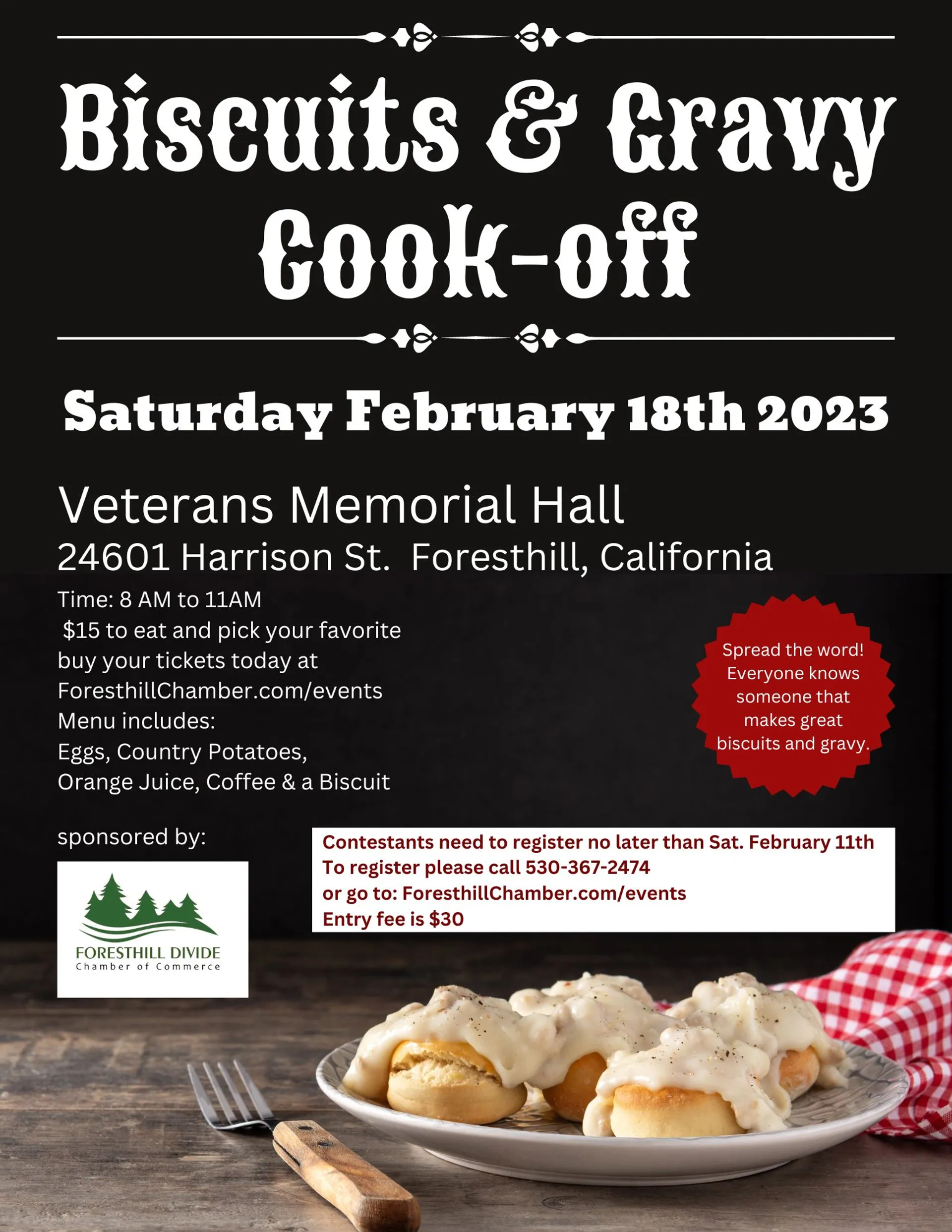 Biscuits & Gravy Cook-off

Saturday February 18th 2023

Veterans Memorial Hall
24601 Harrison St. Foresthill, California

Time: 8 AM to 11AM
$15 to eat and pick your favorite
buy your tickets today at
ForesthillChamber.com/events
Menu includes:
Eggs, Country Potatoes,
Orange Juice, Coffee & a Biscuit

Spread the word! Everyone knows someone that makes great biscuits and gravy.

sponsored by:

FORESTHILL DIVIDE
Chamber of Commerce

Contestants need to register no later than Sat. February 11th
To register please call 530-367-2474
or go to: ForesthillChamber.com/events
Entry fee is $30